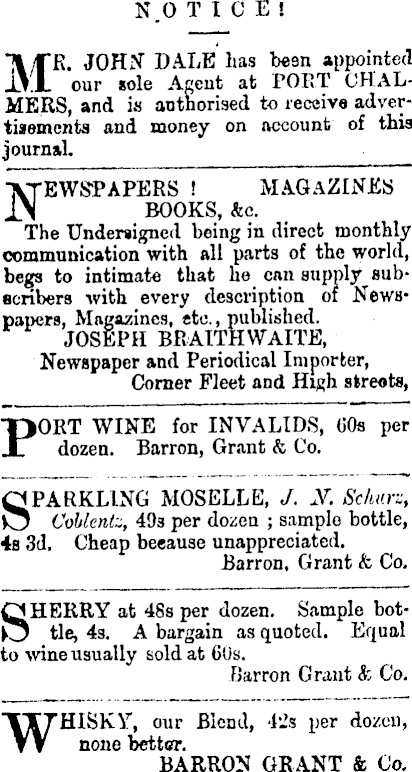 NOTICE!

MR. JOHN DALE has been appointed our sole Agent at PORT CHALMERS, and is authorised to receive advertisements and money on account of this journal.

NEWSPAPERS! MAGAZINES BOOKS, &c.
The Undersigned being in direct monthly communication with all parts of the world, begs to intimate that he can supply subscribers with every description of Newspapers, Magazines, etc., published.
JOSEPH BRAITHWAITE,
Newspaper and Periodical Importer,
Corner Fleet and High streets,

PORT WINE for INVALIDS, 60s per dozen. Barron, Grant & Co.

SPARKLING MOSELLE, J. N. Scharz, Coblentz, 49s per dozen; sample bottle, 4s 3d. Cheap because unappreciated.
Barron, Grant & Co.

SHERRY at 48s per dozen. Sample bottle, 4s. A bargain as quoted. Equal to wine usually sold at 60s.
Barron Grant & Co.

WHISKY, our Blend, 42s per dozen, none better.
BARRON GRANT & Co.